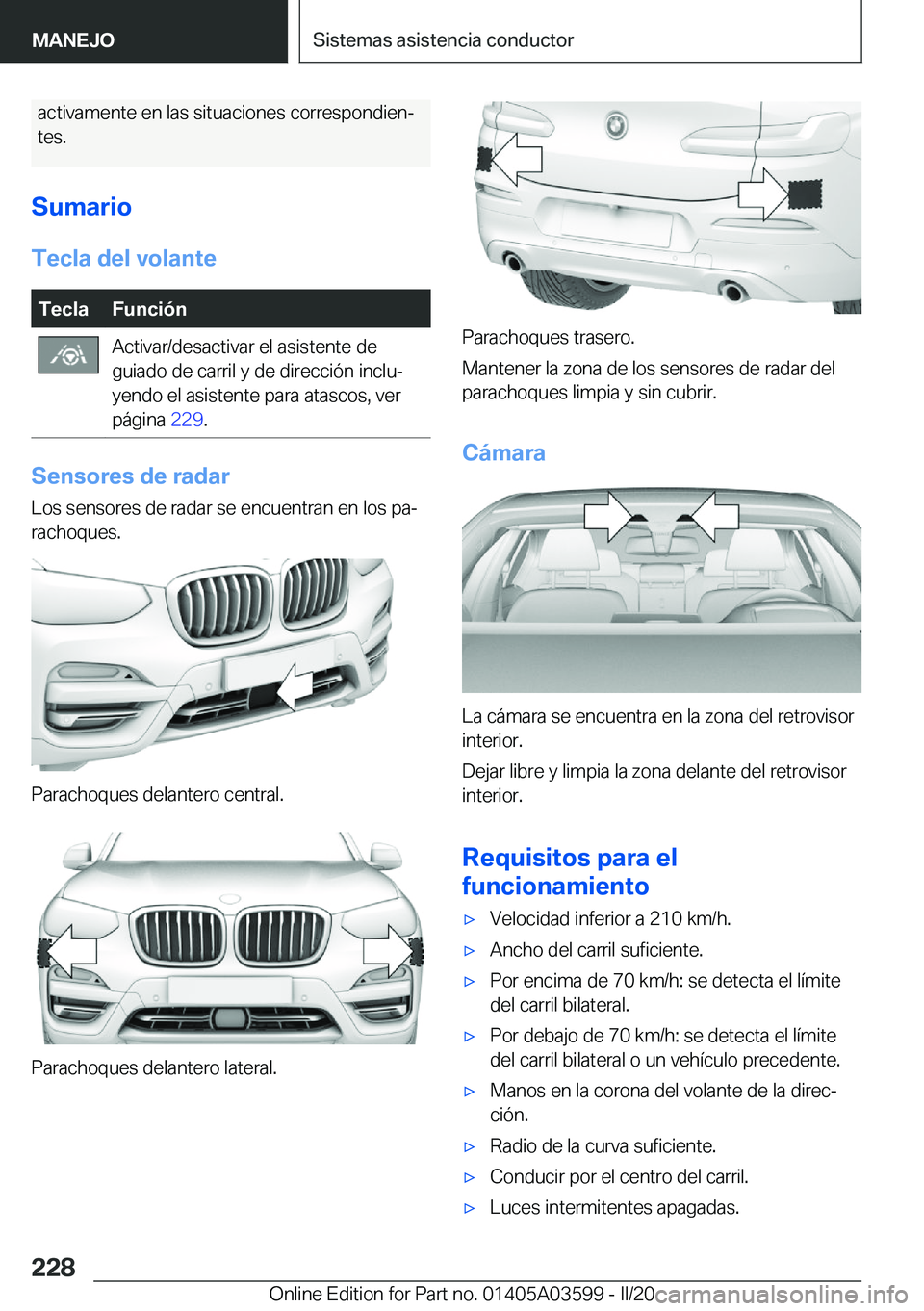 MANEJO

Sistemas asistencia conductor

activamente en las situaciones correspondientes.

Sumario

Tecla del volante

| Tecla | Función |
|---|---|
|  | Activar/desactivar el asistente de guiado de carril y de dirección incluyendo el asistente para atascos, ver página 229. |

Sensores de radar

Los sensores de radar se encuentran en los parachoques.

Parachoques delantero central.

Parachoques delantero lateral.

Parachoques trasero.

Mantener la zona de los sensores de radar del parachoques limpia y sin cubrir.

Cámara

La cámara se encuentra en la zona del retrovisor interior.

Dejar libre y limpia la zona delante del retrovisor interior.

Requisitos para el funcionamiento

▷ Velocidad inferior a 210 km/h.

▷ Ancho del carril suficiente.

▷ Por encima de 70 km/h: se detecta el límite del carril bilateral.

▷ Por debajo de 70 km/h: se detecta el límite del carril bilateral o un vehículo precedente.

▷ Manos en la corona del volante de la dirección.

▷ Radio de la curva suficiente.

▷ Conducir por el centro del carril.

▷ Luces intermitentes apagadas.

228

Online Edition for Part no. 01405A03599 - II/20

carmanualsonline.info